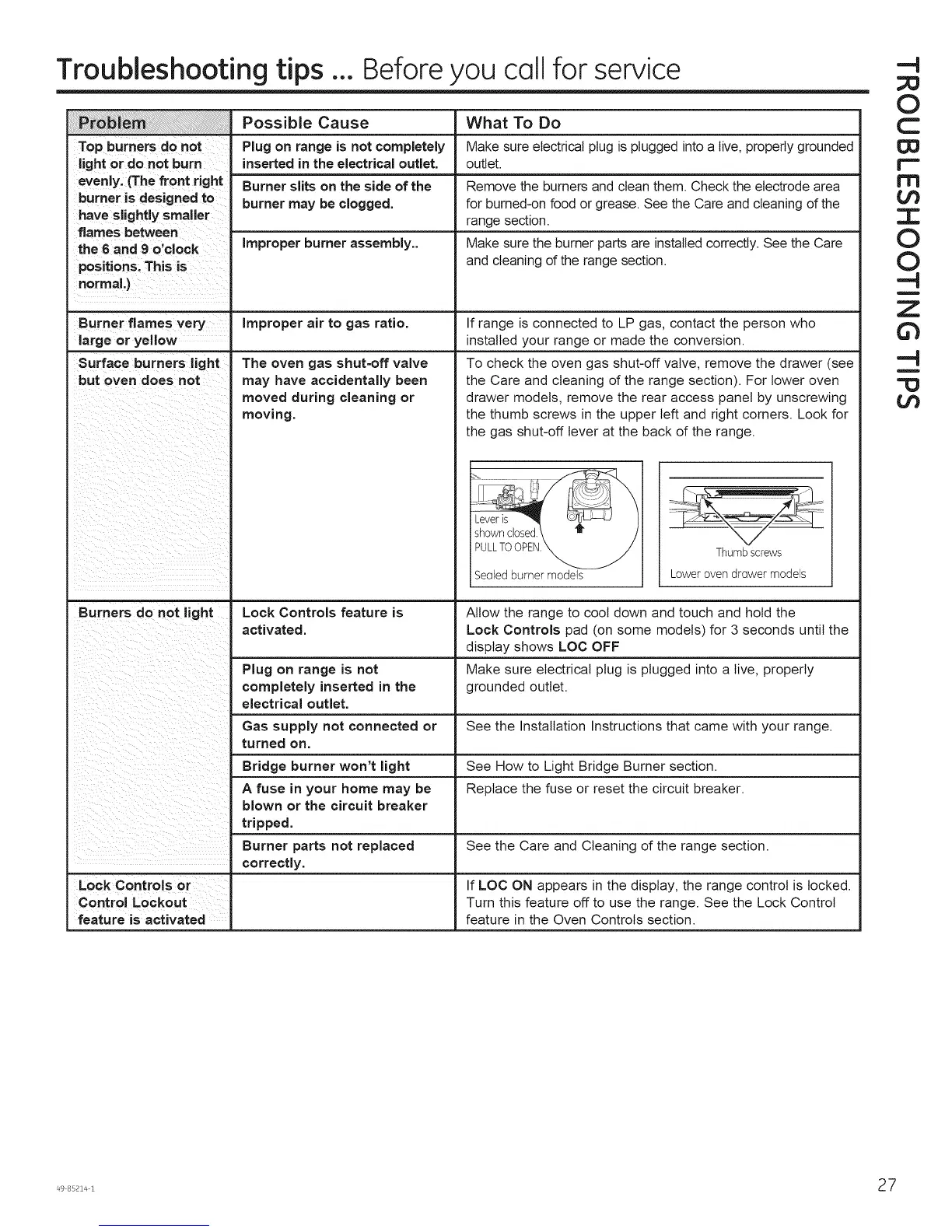 Troubleshooting tips ... Before you call for service

TROUBLESHOOTING TIPS

| Problem | Possible Cause | What To Do |
|---|---|---|
| Top burners do not light or do not burn evenly. (The front right burner is designed to have slightly smaller flames between the 6 and 9 o'clock positions. This is normal.) | Plug on range is not completely inserted in the electrical outlet. | Make sure electrical plug is plugged into a live, properly grounded outlet. |
| | Burner slits on the side of the burner may be clogged. | Remove the burners and clean them. Check the electrode area for burned-on food or grease. See the Care and cleaning of the range section. |
| | Improper burner assembly.. | Make sure the burner parts are installed correctly. See the Care and cleaning of the range section. |
| Burner flames very large or yellow | Improper air to gas ratio. | If range is connected to LP gas, contact the person who installed your range or made the conversion. |
| Surface burners light but oven does not | The oven gas shut-off valve may have accidentally been moved during cleaning or moving. | To check the oven gas shut-off valve, remove the drawer (see the Care and cleaning of the range section). For lower oven drawer models, remove the rear access panel by unscrewing the thumb screws in the upper left and right corners. Look for the gas shut-off lever at the back of the range. Lever is shown closed. PULL TO OPEN. Sealed burner models Thumb screws Lower oven drawer models |
| Burners do not light | Lock Controls feature is activated. | Allow the range to cool down and touch and hold the Lock Controls pad (on some models) for 3 seconds until the display shows LOC OFF |
| | Plug on range is not completely inserted in the electrical outlet. | Make sure electrical plug is plugged into a live, properly grounded outlet. |
| | Gas supply not connected or turned on. | See the Installation Instructions that came with your range. |
| | Bridge burner won't light | See How to Light Bridge Burner section. |
| | A fuse in your home may be blown or the circuit breaker tripped. | Replace the fuse or reset the circuit breaker. |
| | Burner parts not replaced correctly. | See the Care and Cleaning of the range section. |
| Lock Controls or Control Lockout feature is activated | | If LOC ON appears in the display, the range control is locked. Turn this feature off to use the range. See the Lock Control feature in the Oven Controls section. |

49-85214-1

27